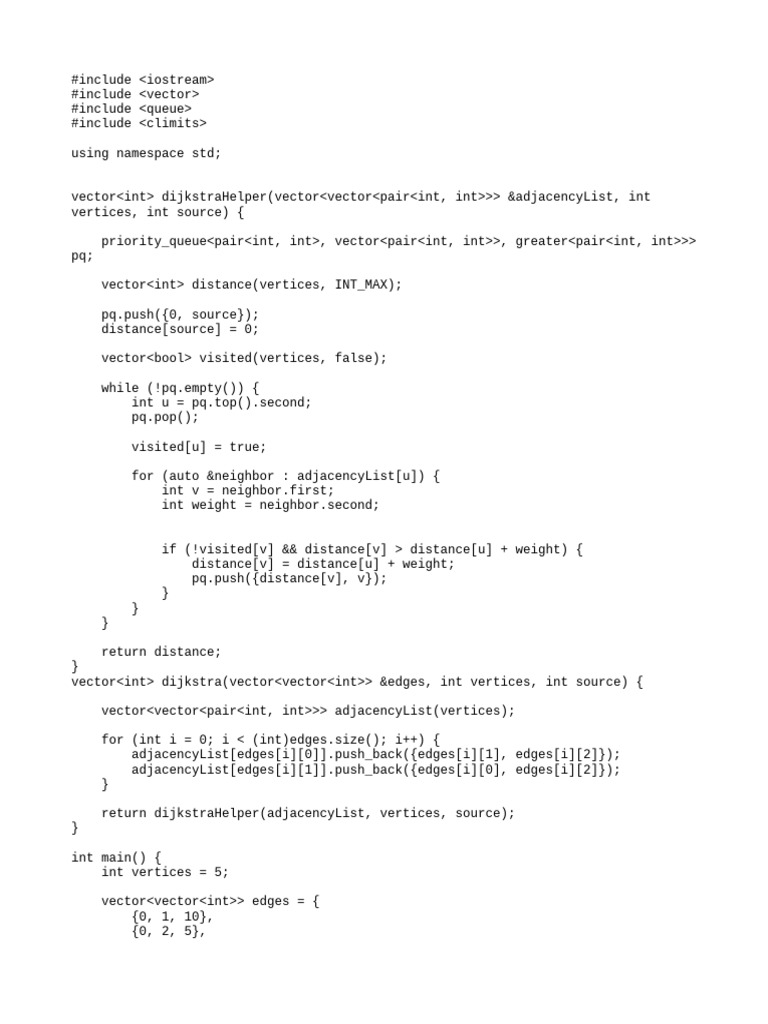 #include <iostream>
#include <vector>
#include <queue>
#include <climits>

using namespace std;

vector<int> dijkstraHelper(vector<vector<pair<int, int>>> &adjacencyList, int vertices, int source) {

    priority_queue<pair<int, int>, vector<pair<int, int>>, greater<pair<int, int>>> pq;

    vector<int> distance(vertices, INT_MAX);

    pq.push({0, source});
    distance[source] = 0;

    vector<bool> visited(vertices, false);

    while (!pq.empty()) {
        int u = pq.top().second;
        pq.pop();

        visited[u] = true;

        for (auto &neighbor : adjacencyList[u]) {
            int v = neighbor.first;
            int weight = neighbor.second;

            if (!visited[v] && distance[v] > distance[u] + weight) {
                distance[v] = distance[u] + weight;
                pq.push({distance[v], v});
            }
        }
    }

    return distance;
}
vector<int> dijkstra(vector<vector<int>> &edges, int vertices, int source) {

    vector<vector<pair<int, int>>> adjacencyList(vertices);

    for (int i = 0; i < (int)edges.size(); i++) {
        adjacencyList[edges[i][0]].push_back({edges[i][1], edges[i][2]});
        adjacencyList[edges[i][1]].push_back({edges[i][0], edges[i][2]});
    }

    return dijkstraHelper(adjacencyList, vertices, source);
}

int main() {
    int vertices = 5;

    vector<vector<int>> edges = {
        {0, 1, 10},
        {0, 2, 5},